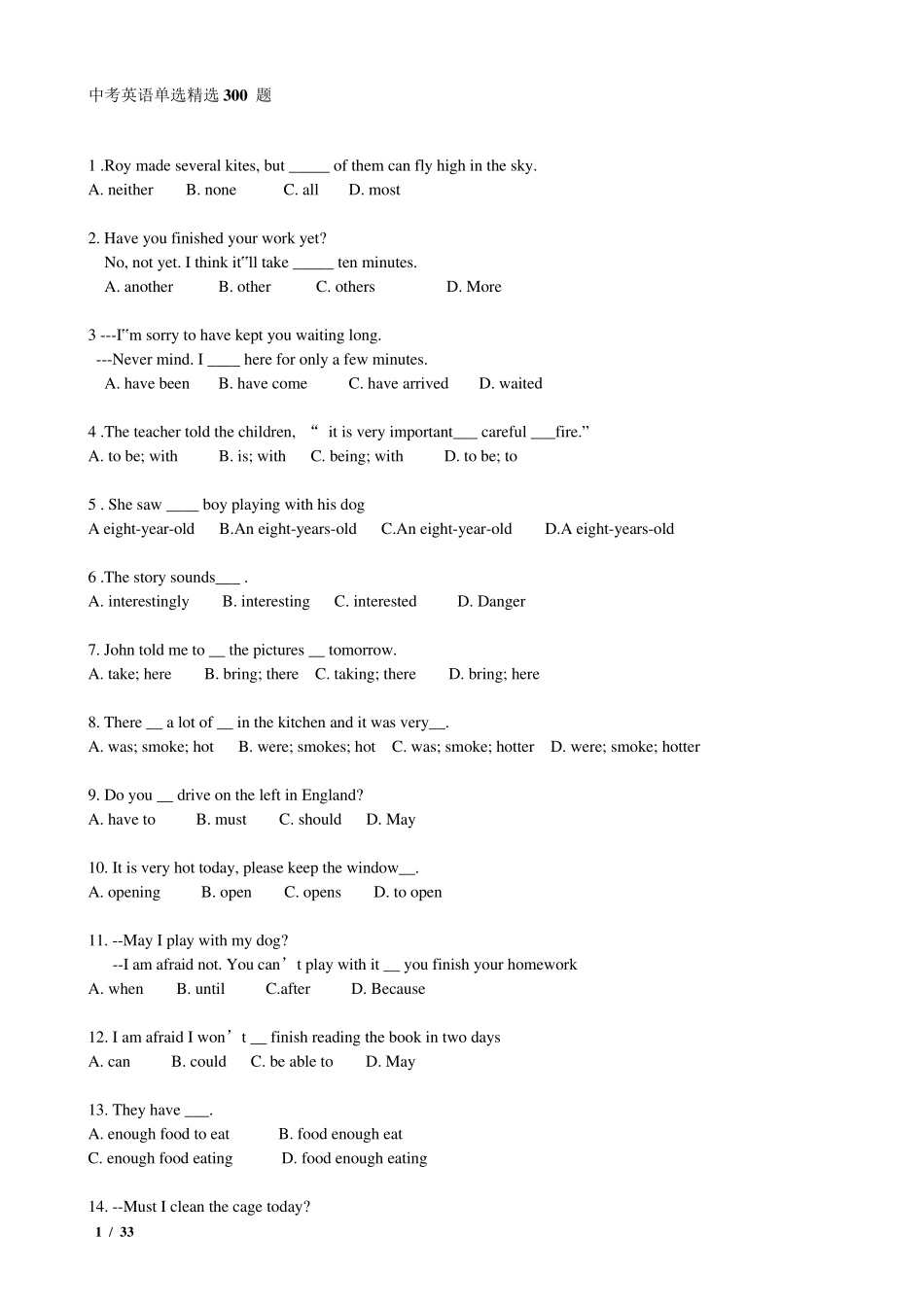 中考英语单选精选 300 题

1 .Roy made several kites, but _____ of them can fly high in the sky.
A. neither B. none C. all D. most

2. Have you finished your work yet?
No, not yet. I think it"ll take _____ ten minutes.
A. another B. other C. others D. More

3 ---I"m sorry to have kept you waiting long.
---Never mind. I ____ here for only a few minutes.
A. have been B. have come C. have arrived D. waited

4 .The teacher told the children, " it is very important___ careful ___fire."
A. to be; with B. is; with C. being; with D. to be; to

5 . She saw ____ boy playing with his dog
A eight-year-old B.An eight-years-old C.An eight-year-old D.A eight-years-old

6 .The story sounds___ .
A. interestingly B. interesting C. interested D. Danger

7. John told me to __ the pictures __ tomorrow.
A. take; here B. bring; there C. taking; there D. bring; here

8. There __ a lot of __ in the kitchen and it was very__.
A. was; smoke; hot B. were; smokes; hot C. was; smoke; hotter D. were; smoke; hotter

9. Do you __ drive on the left in England?
A. have to B. must C. should D. May

10. It is very hot today, please keep the window__.
A. opening B. open C. opens D. to open

11. --May I play with my dog?
--I am afraid not. You can't play with it __ you finish your homework
A. when B. until C.after D. Because

12. I am afraid I won't __ finish reading the book in two days
A. can B. could C. be able to D. May

13. They have ___.
A. enough food to eat B. food enough eat
C. enough food eating D. food enough eating

14. --Must I clean the cage today?
1 / 33